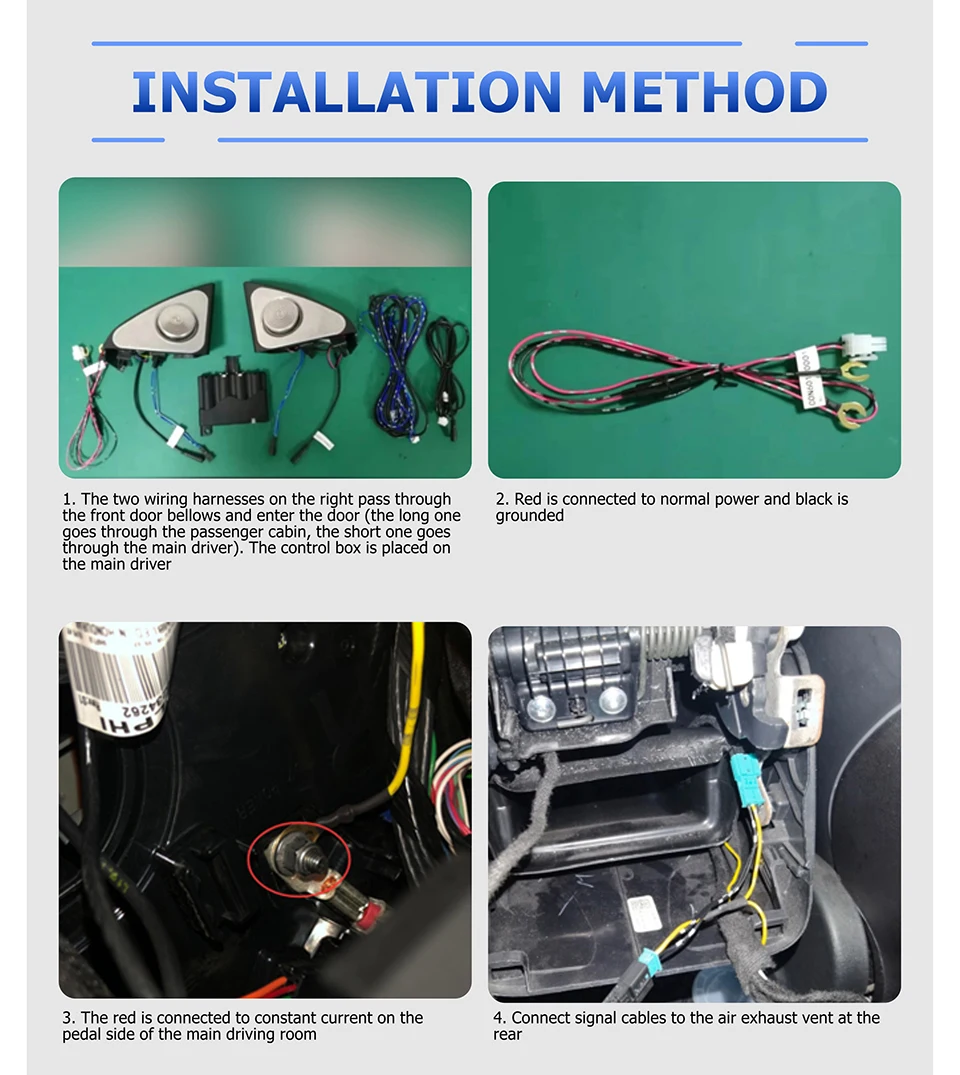 INSTALLATION METHOD

1. The two wiring harnesses on the right pass through the front door bellows and enter the door (the long one goes through the passenger cabin, the short one goes through the main driver). The control box is placed on the main driver

2. Red is connected to normal power and black is grounded

3. The red is connected to constant current on the pedal side of the main driving room

4. Connect signal cables to the air exhaust vent at the rear